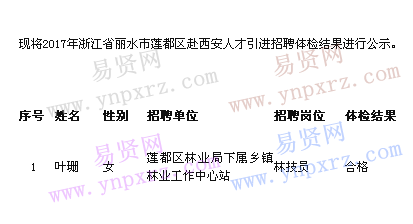 现将2017年浙江省丽水市莲都区赴西安人才引进招聘体检结果进行公示。

易贤网 www.ynpxrz.com 易贤网 www.ynpxrz.com

| 序号 | 姓名 | 性别 | 招聘单位 | 招聘岗位 | 体检结果 |
|---|---|---|---|---|---|
| 1 | 叶珊 | 女 | 莲都区林业局下属乡镇林业工作中心站 | 林技员 | 合格 |

易贤网 www.ynpxrz.com 易贤网 www.ynpxrz.com